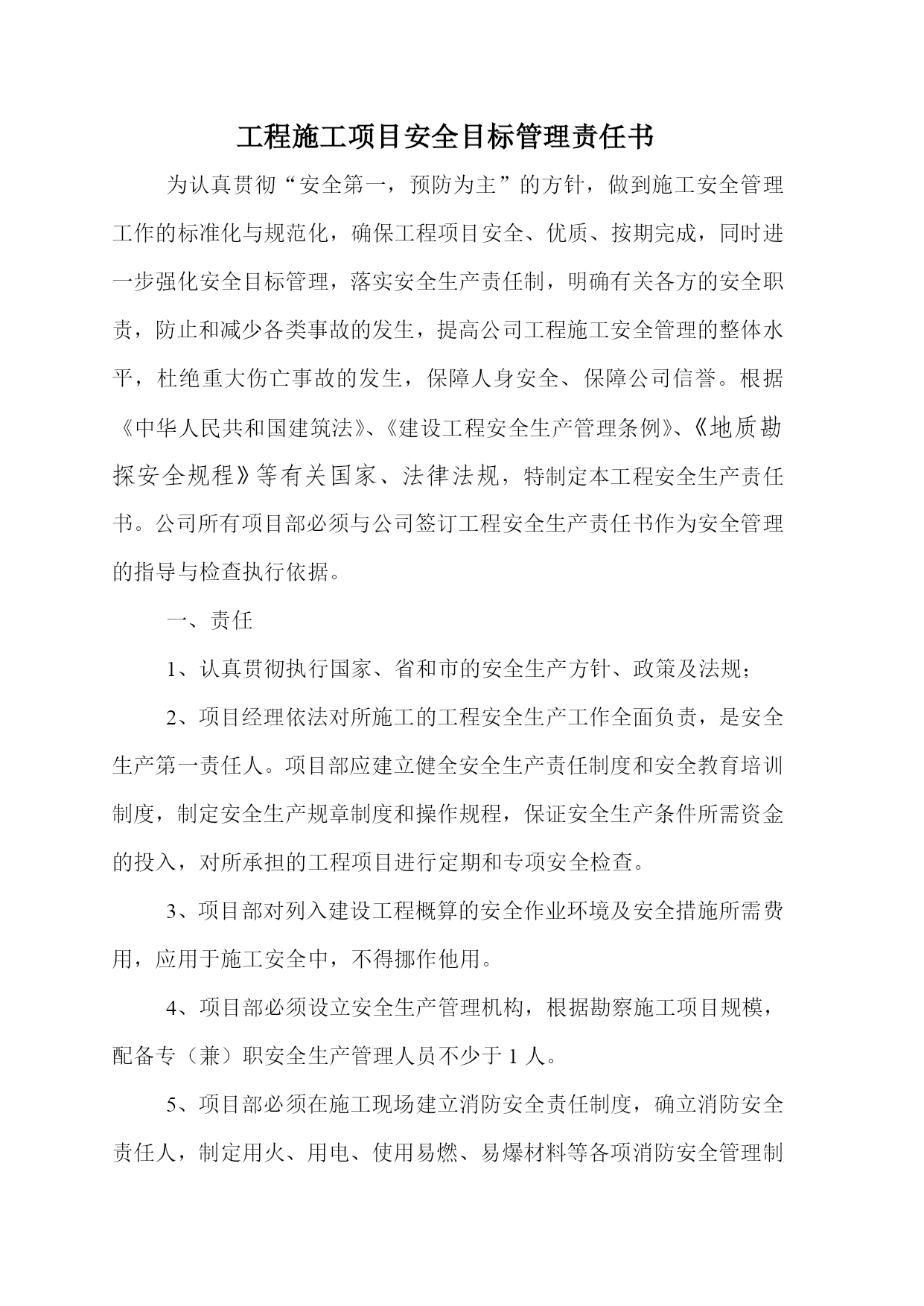 工程施工项目安全目标管理责任书

为认真贯彻“安全第一，预防为主”的方针，做到施工安全管理工作的标准化与规范化，确保工程项目安全、优质、按期完成，同时进一步强化安全目标管理，落实安全生产责任制，明确有关各方的安全职责，防止和减少各类事故的发生，提高公司工程施工安全管理的整体水平，杜绝重大伤亡事故的发生，保障人身安全、保障公司信誉。根据《中华人民共和国建筑法》、《建设工程安全生产管理条例》、《地质勘探安全规程》等有关国家、法律法规，特制定本工程安全生产责任书。公司所有项目部必须与公司签订工程安全生产责任书作为安全管理的指导与检查执行依据。

一、责任

1、认真贯彻执行国家、省和市的安全生产方针、政策及法规；

2、项目经理依法对所施工的工程安全生产工作全面负责，是安全生产第一责任人。项目部应建立健全安全生产责任制度和安全教育培训制度，制定安全生产规章制度和操作规程，保证安全生产条件所需资金的投入，对所承担的工程项目进行定期和专项安全检查。

3、项目部对列入建设工程概算的安全作业环境及安全措施所需费用，应用于施工安全中，不得挪作他用。

4、项目部必须设立安全生产管理机构，根据勘察施工项目规模，配备专（兼）职安全生产管理人员不少于 1 人。

5、项目部必须在施工现场建立消防安全责任制度，确立消防安全责任人，制定用火、用电、使用易燃、易爆材料等各项消防安全管理制